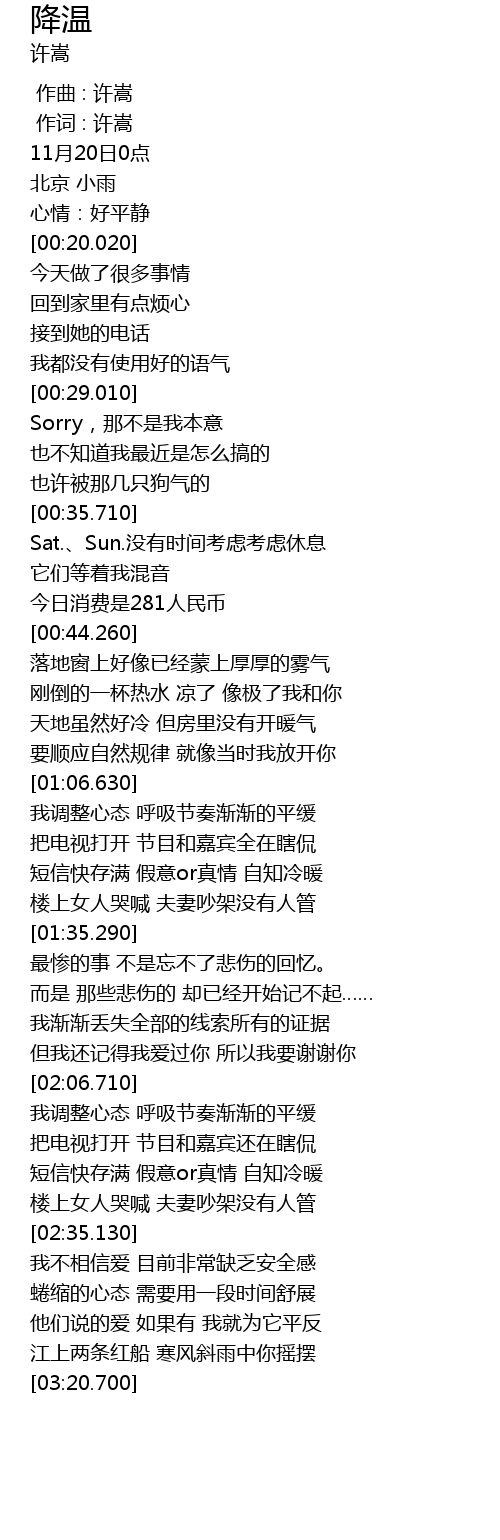 降温
许嵩

作曲 : 许嵩
作词 : 许嵩
11月20日0点
北京 小雨
心情 : 好平静
[00:20.020]
今天做了很多事情
回到家里有点烦心
接到她的电话
我都没有使用好的语气
[00:29.010]
Sorry，那不是我本意
也不知道我最近是怎么搞的
也许被那几只狗气的
[00:35.710]
Sat.、Sun.没有时间考虑考虑休息
它们等着我混音
今日消费是281人民币
[00:44.260]
落地窗上好像已经蒙上厚厚的雾气
刚倒的一杯热水 凉了 像极了我和你
天地虽然好冷 但房里没有开暖气
要顺应自然规律 就像当时我放开你
[01:06.630]
我调整心态 呼吸节奏渐渐的平缓
把电视打开 节目和嘉宾全在瞎侃
短信快存满 假意or真情 自知冷暖
楼上女人哭喊 夫妻吵架没有人管
[01:35.290]
最惨的事 不是忘不了悲伤的回忆。
而是 那些悲伤的 却已经开始记不起……
我渐渐丢失全部的线索所有的证据
但我还记得我爱过你 所以我要谢谢你
[02:06.710]
我调整心态 呼吸节奏渐渐的平缓
把电视打开 节目和嘉宾还在瞎侃
短信快存满 假意or真情 自知冷暖
楼上女人哭喊 夫妻吵架没有人管
[02:35.130]
我不相信爱 目前非常缺乏安全感
蜷缩的心态 需要用一段时间舒展
他们说的爱 如果有 我就为它平反
江上两条红船 寒风斜雨中你摇摆
[03:20.700]